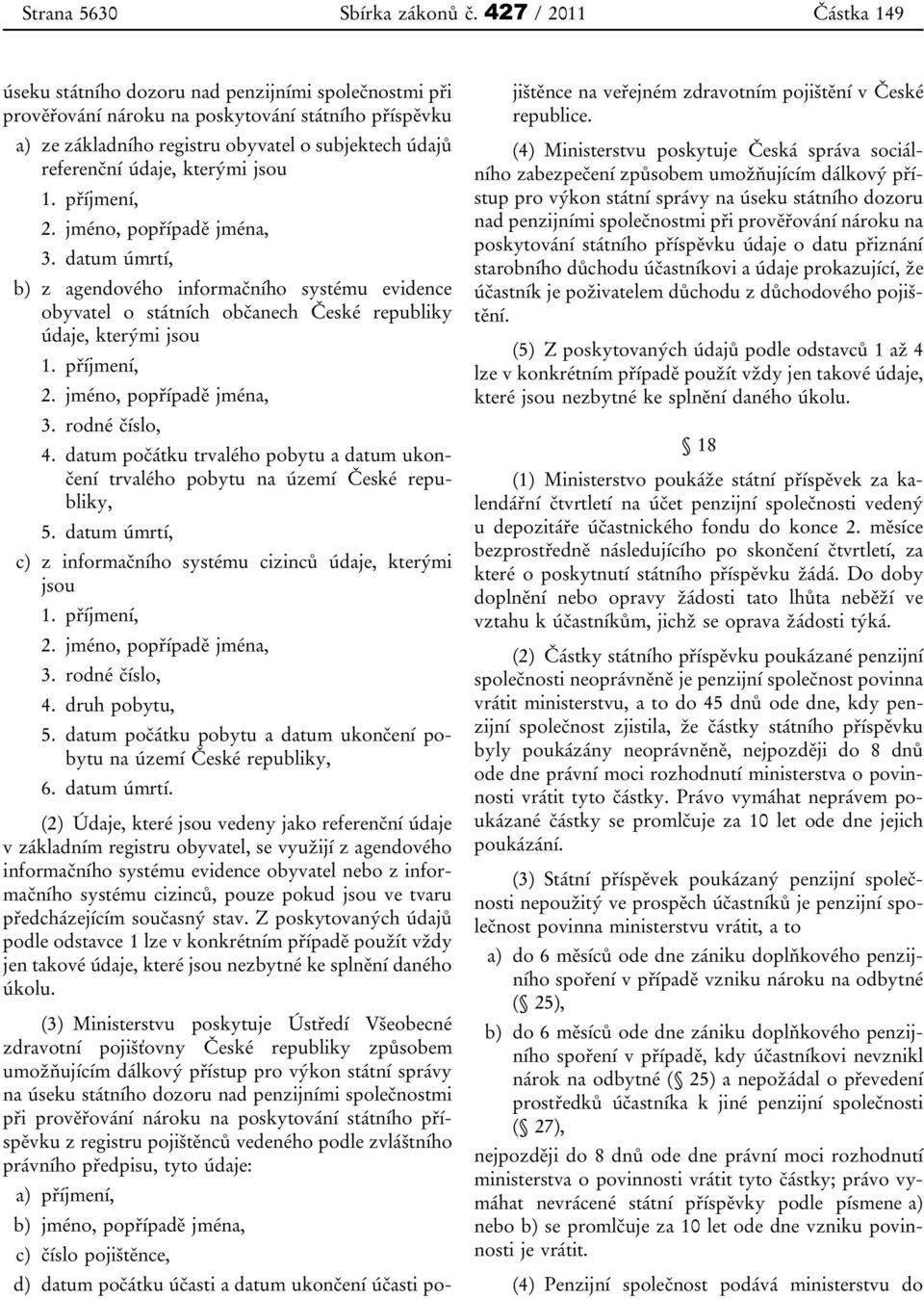 Strana 5630 Sbírka zákonů č. 427 / 2011 Částka 149

úseku státního dozoru nad penzijními společnostmi při prověřování nároku na poskytování státního příspěvku

a) ze základního registru obyvatel o subjektech údajů referenční údaje, kterými jsou

1. příjmení,

2. jméno, popřípadě jména,

3. datum úmrtí,

b) z agendového informačního systému evidence obyvatel o státních občanech České republiky údaje, kterými jsou

1. příjmení,

2. jméno, popřípadě jména,

3. rodné číslo,

4. datum počátku trvalého pobytu a datum ukončení trvalého pobytu na území České republiky,

5. datum úmrtí,

c) z informačního systému cizinců údaje, kterými jsou

1. příjmení,

2. jméno, popřípadě jména,

3. rodné číslo,

4. druh pobytu,

5. datum počátku pobytu a datum ukončení pobytu na území České republiky,

6. datum úmrtí.

(2) Údaje, které jsou vedeny jako referenční údaje v základním registru obyvatel, se využijí z agendového informačního systému evidence obyvatel nebo z informačního systému cizinců, pouze pokud jsou ve tvaru předcházejícím současný stav. Z poskytovaných údajů podle odstavce 1 lze v konkrétním případě použít vždy jen takové údaje, které jsou nezbytné ke splnění daného úkolu.

(3) Ministerstvu poskytuje Ústředí Všeobecné zdravotní pojišťovny České republiky způsobem umožňujícím dálkový přístup pro výkon státní správy na úseku státního dozoru nad penzijními společnostmi při prověřování nároku na poskytování státního příspěvku z registru pojištěnců vedeného podle zvláštního právního předpisu, tyto údaje:

a) příjmení,

b) jméno, popřípadě jména,

c) číslo pojištěnce,

d) datum počátku účasti a datum ukončení účasti pojištěnce na veřejném zdravotním pojištění v České republice.

(4) Ministerstvu poskytuje Česká správa sociálního zabezpečení způsobem umožňujícím dálkový přístup pro výkon státní správy na úseku státního dozoru nad penzijními společnostmi při prověřování nároku na poskytování státního příspěvku údaje o datu přiznání starobního důchodu účastníkovi a údaje prokazující, že účastník je poživatelem důchodu z důchodového pojištění.

(5) Z poskytovaných údajů podle odstavců 1 až 4 lze v konkrétním případě použít vždy jen takové údaje, které jsou nezbytné ke splnění daného úkolu.

§ 18

(1) Ministerstvo poukáže státní příspěvek za kalendářní čtvrtletí na účet penzijní společnosti vedený u depozitáře účastnického fondu do konce 2. měsíce bezprostředně následujícího po skončení čtvrtletí, za které o poskytnutí státního příspěvku žádá. Do doby doplnění nebo opravy žádosti tato lhůta neběží ve vztahu k účastníkům, jichž se oprava žádosti týká.

(2) Částky státního příspěvku poukázané penzijní společnosti neoprávněně je penzijní společnost povinna vrátit ministerstvu, a to do 45 dnů ode dne, kdy penzijní společnost zjistila, že částky státního příspěvku byly poukázány neoprávněně, nejpozději do 8 dnů ode dne právní moci rozhodnutí ministerstva o povinnosti vrátit tyto částky. Právo vymáhat neprávem poukázané částky se promlčuje za 10 let ode dne jejich poukázání.

(3) Státní příspěvek poukázaný penzijní společnosti nepoužitý ve prospěch účastníků je penzijní společnost povinna ministerstvu vrátit, a to

a) do 6 měsíců ode dne zániku doplňkového penzijního spoření v případě vzniku nároku na odbytné (§ 25),

b) do 6 měsíců ode dne zániku doplňkového penzijního spoření v případě, kdy účastníkovi nevznikl nárok na odbytné (§ 25) a nepožádal o převedení prostředků účastníka k jiné penzijní společnosti (§ 27),

nejpozději do 8 dnů ode dne právní moci rozhodnutí ministerstva o povinnosti vrátit tyto částky; právo vymáhat nevrácené státní příspěvky podle písmene a) nebo b) se promlčuje za 10 let ode dne vzniku povinnosti je vrátit.

(4) Penzijní společnost podává ministerstvu do